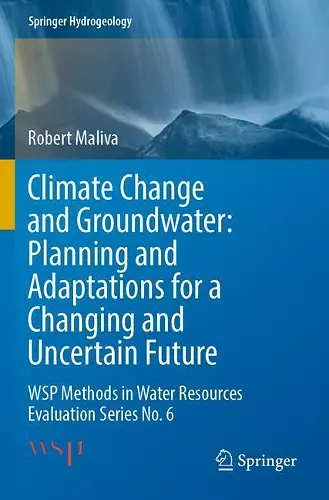 Springer Hydrogeology

Robert Maliva

Climate Change and Groundwater: Planning and Adaptations for a Changing and Uncertain Future

WSP Methods in Water Resources Evaluation Series No. 6

WSP

Springer